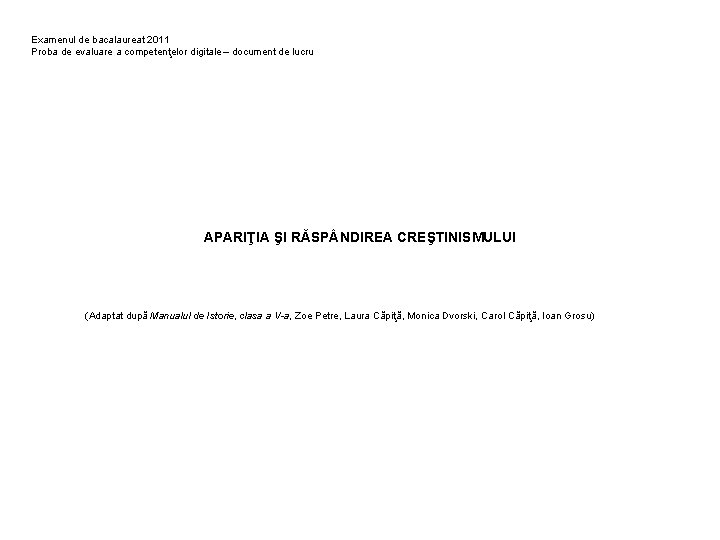 Examenul de bacalaureat 2011
Proba de evaluare a competenţelor digitale – document de lucru

APARIŢIA ŞI RĂSPÂNDIREA CREŞTINISMULUI

(Adaptat după Manualul de Istorie, clasa a V-a, Zoe Petre, Laura Căpiţă, Monica Dvorski, Carol Căpiţă, Ioan Grosu)